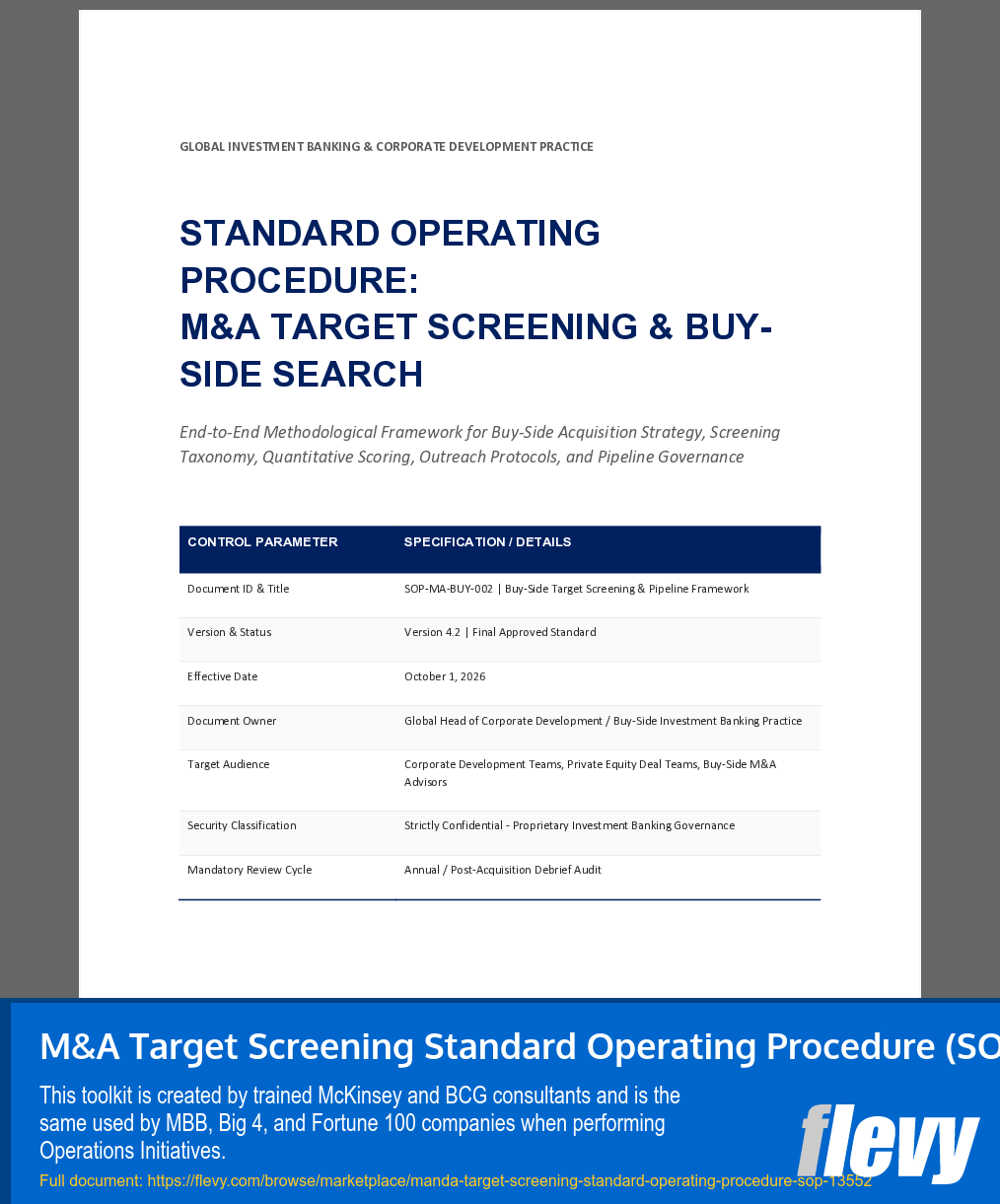 GLOBAL INVESTMENT BANKING & CORPORATE DEVELOPMENT PRACTICE

STANDARD OPERATING PROCEDURE:
M&A TARGET SCREENING & BUY-SIDE SEARCH

End-to-End Methodological Framework for Buy-Side Acquisition Strategy, Screening Taxonomy, Quantitative Scoring, Outreach Protocols, and Pipeline Governance

| CONTROL PARAMETER | SPECIFICATION / DETAILS |
|---|---|
| Document ID & Title | SOP-MA-BUY-002 \| Buy-Side Target Screening & Pipeline Framework |
| Version & Status | Version 4.2 \| Final Approved Standard |
| Effective Date | October 1, 2026 |
| Document Owner | Global Head of Corporate Development / Buy-Side Investment Banking Practice |
| Target Audience | Corporate Development Teams, Private Equity Deal Teams, Buy-Side M&A Advisors |
| Security Classification | Strictly Confidential - Proprietary Investment Banking Governance |
| Mandatory Review Cycle | Annual / Post-Acquisition Debrief Audit |

M&A Target Screening Standard Operating Procedure (SO

This toolkit is created by trained McKinsey and BCG consultants and is the same used by MBB, Big 4, and Fortune 100 companies when performing Operations Initiatives.

Full document: https://flevy.com/browse/marketplace/manda-target-screening-standard-operating-procedure-sop-13552

flevy